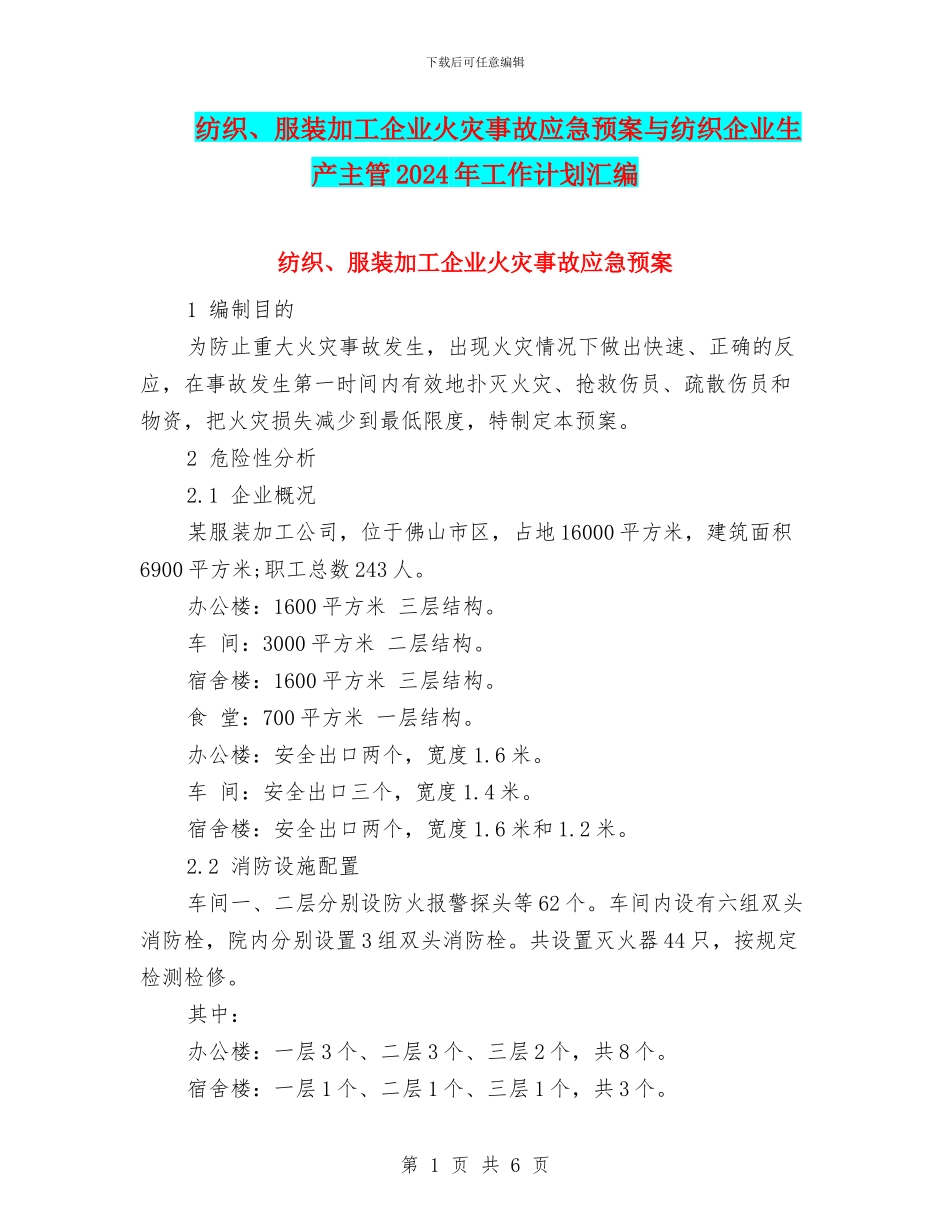 下载后可任意编辑

纺织、服装加工企业火灾事故应急预案与纺织企业生产主管2024年工作计划汇编

纺织、服装加工企业火灾事故应急预案

1 编制目的

为防止重大火灾事故发生，出现火灾情况下做出快速、正确的反应，在事故发生第一时间内有效地扑灭火灾、抢救伤员、疏散伤员和物资，把火灾损失减少到最低限度，特制定本预案。

2 危险性分析

2.1 企业概况

某服装加工公司，位于佛山市区，占地16000平方米，建筑面积6900平方米;职工总数243人。

办公楼：1600平方米 三层结构。

车 间：3000平方米 二层结构。

宿舍楼：1600平方米 三层结构。

食 堂：700平方米 一层结构。

办公楼：安全出口两个，宽度1.6米。

车 间：安全出口三个，宽度1.4米。

宿舍楼：安全出口两个，宽度1.6米和1.2米。

2.2 消防设施配置

车间一、二层分别设防火报警探头等62个。车间内设有六组双头消防栓，院内分别设置3组双头消防栓。共设置灭火器44只，按规定检测检修。

其中：

办公楼：一层3个、二层3个、三层2个，共8个。

宿舍楼：一层1个、二层1个、三层1个，共3个。

第 1 页 共 6 页